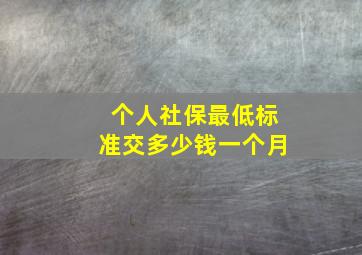 个人社保最低标准交多少钱一个月